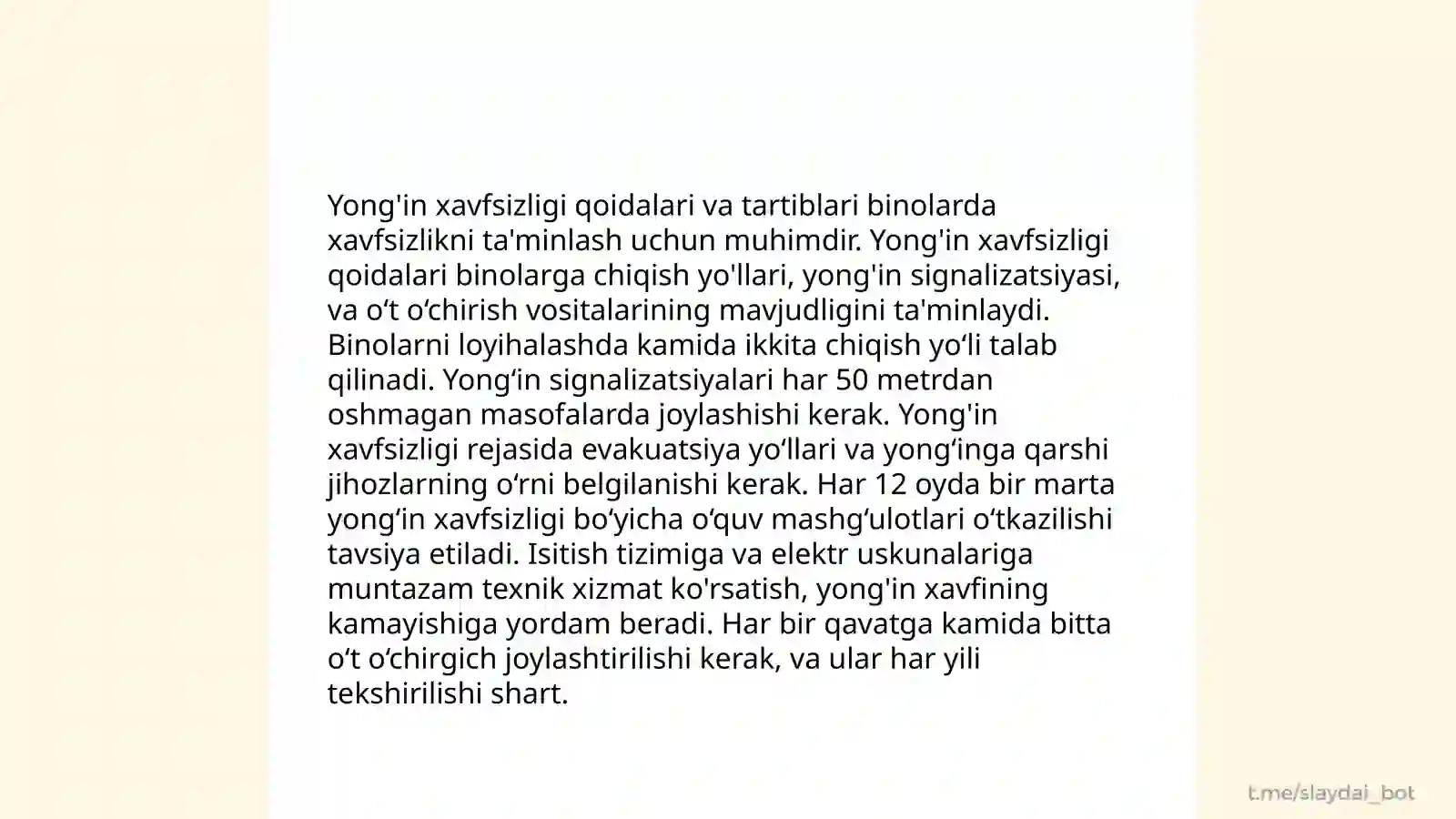 Yong'in xavfsizligi qoidalari va tartiblari binolarda xavfsizlikni ta'minlash uchun muhimdir. Yong'in xavfsizligi qoidalari binolarga chiqish yo'llari, yong'in signalizatsiyasi, va o‘t o‘chirish vositalarining mavjudligini ta'minlaydi. Binolarni loyihalashda kamida ikkita chiqish yo‘li talab qilinadi. Yong‘in signalizatsiyalari har 50 metrdan oshmagan masofalarda joylashishi kerak. Yong'in xavfsizligi rejasida evakuatsiya yo‘llari va yong‘inga qarshi jihozlarning o‘rni belgilanishi kerak. Har 12 oyda bir marta yong‘in xavfsizligi bo‘yicha o‘quv mashg‘ulotlari o‘tkazilishi tavsiya etiladi. Isitish tizimiga va elektr uskunalariga muntazam texnik xizmat ko'rsatish, yong'in xavfining kamayishiga yordam beradi. Har bir qavatga kamida bitta o‘t o‘chirgich joylashtirilishi kerak, va ular har yili tekshirilishi shart.

t.me/slaydai_bot